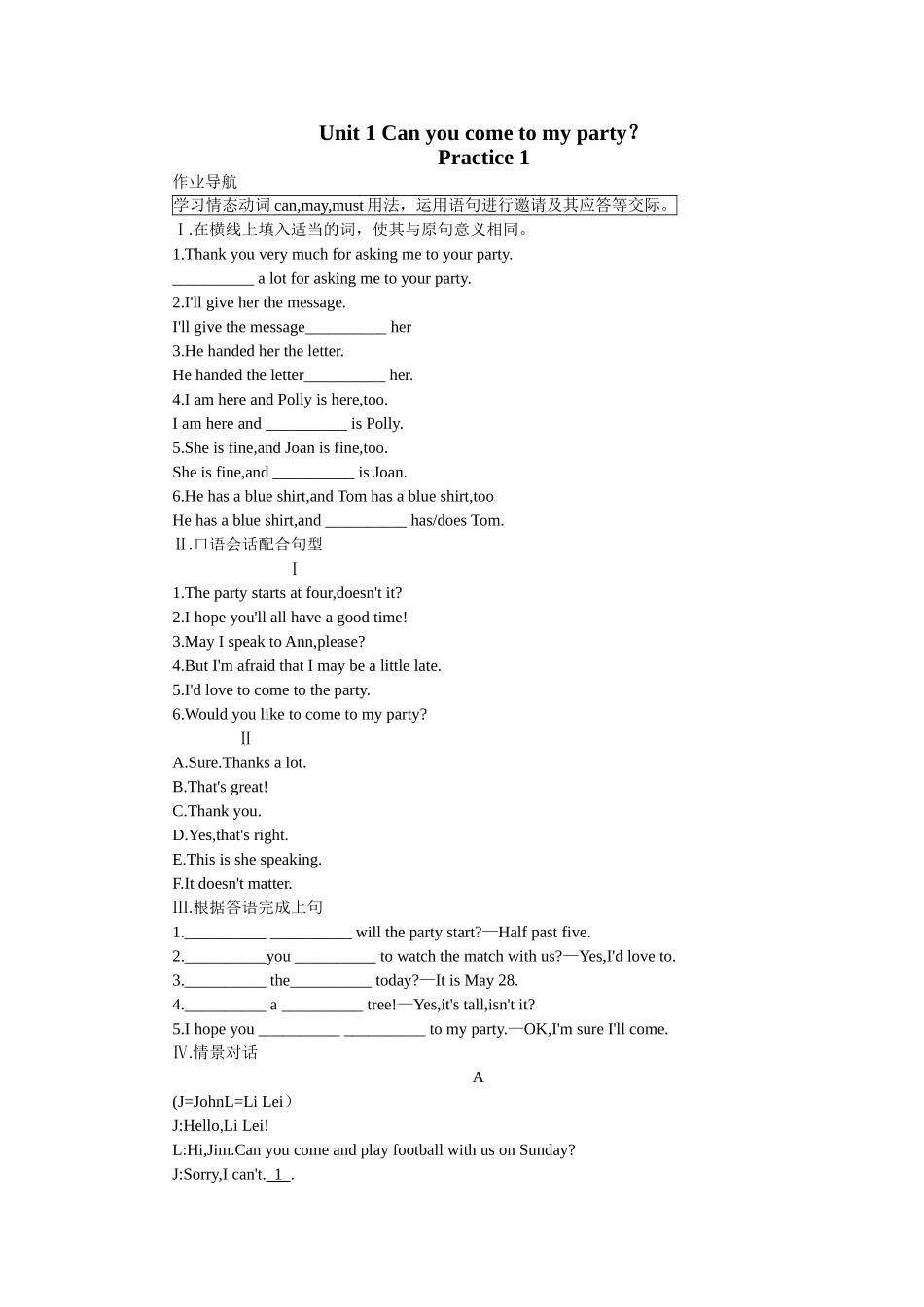 Unit 1 Can you come to my party?
Practice 1

作业导航

学习情态动词 can,may,must 用法，运用语句进行邀请及其应答等交际。

Ⅰ.在横线上填入适当的词，使其与原句意义相同。

1.Thank you very much for asking me to your party.
__________ a lot for asking me to your party.

2.I'll give her the message.
I'll give the message__________ her

3.He handed her the letter.
He handed the letter__________ her.

4.I am here and Polly is here,too.
I am here and __________ is Polly.

5.She is fine,and Joan is fine,too.
She is fine,and __________ is Joan.

6.He has a blue shirt,and Tom has a blue shirt,too
He has a blue shirt,and __________ has/does Tom.

Ⅱ.口语会话配合句型

Ⅰ

1.The party starts at four,doesn't it?
2.I hope you'll all have a good time!
3.May I speak to Ann,please?
4.But I'm afraid that I may be a little late.
5.I'd love to come to the party.
6.Would you like to come to my party?

Ⅱ

A.Sure.Thanks a lot.
B.That's great!
C.Thank you.
D.Yes,that's right.
E.This is she speaking.
F.It doesn't matter.

Ⅲ.根据答语完成上句

1.__________ __________ will the party start?—Half past five.
2.__________you __________ to watch the match with us?—Yes,I'd love to.
3.__________ the__________ today?—It is May 28.
4.__________ a __________ tree!—Yes,it's tall,isn't it?
5.I hope you __________ __________ to my party.—OK,I'm sure I'll come.

Ⅳ.情景对话

A

(J=JohnL=Li Lei)
J:Hello,Li Lei!
L:Hi,Jim.Can you come and play football with us on Sunday?
J:Sorry,I can't. 1 .